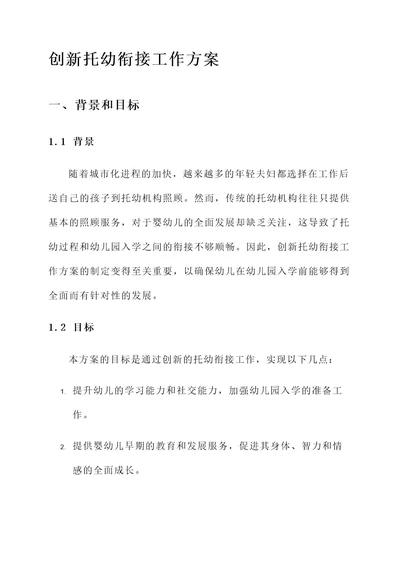 创新托幼衔接工作方案

一、背景和目标

1.1 背景

随着城市化进程的加快，越来越多的年轻夫妇都选择在工作后送自己的孩子到托幼机构照顾。然而，传统的托幼机构往往只提供基本的照顾服务，对于婴幼儿的全面发展却缺乏关注，这导致了托幼过程和幼儿园入学之间的衔接不够顺畅。因此，创新托幼衔接工作方案的制定变得至关重要，以确保幼儿在幼儿园入学前能够得到全面而有针对性的发展。

1.2 目标

本方案的目标是通过创新的托幼衔接工作，实现以下几点：

1. 提升幼儿的学习能力和社交能力，加强幼儿园入学的准备工作。

2. 提供婴幼儿早期的教育和发展服务，促进其身体、智力和情感的全面成长。